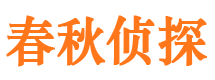 春秋侦探